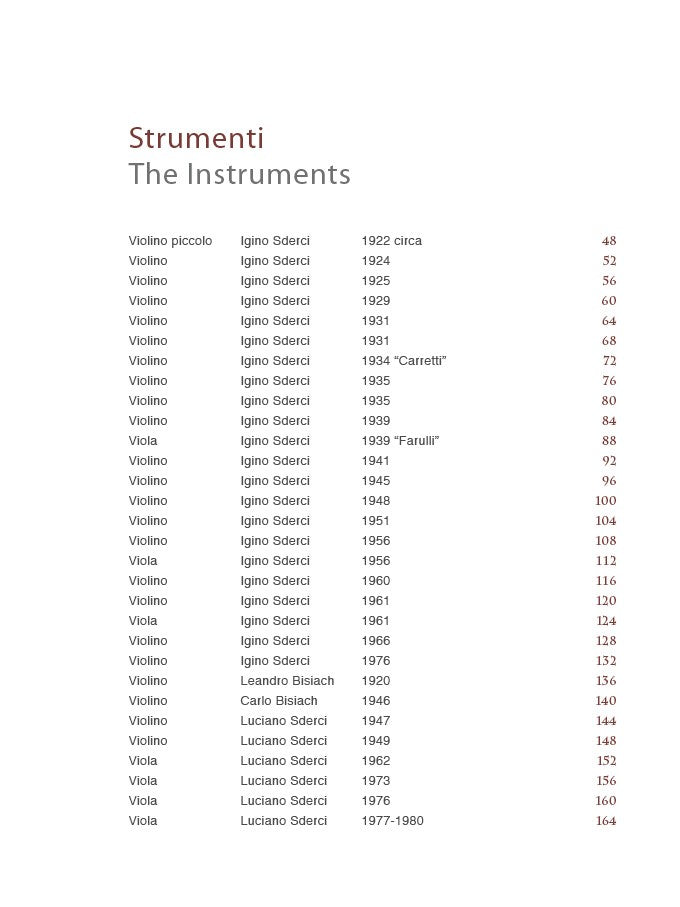 Strumenti
The Instruments

Violino piccolo Igino Sderci 1922 circa 48
Violino Igino Sderci 1924 52
Violino Igino Sderci 1925 56
Violino Igino Sderci 1929 60
Violino Igino Sderci 1931 64
Violino Igino Sderci 1931 68
Violino Igino Sderci 1934 "Carretti" 72
Violino Igino Sderci 1935 76
Violino Igino Sderci 1935 80
Violino Igino Sderci 1939 84
Viola Igino Sderci 1939 "Farulli" 88
Violino Igino Sderci 1941 92
Violino Igino Sderci 1945 96
Violino Igino Sderci 1948 100
Violino Igino Sderci 1951 104
Violino Igino Sderci 1956 108
Viola Igino Sderci 1956 112
Violino Igino Sderci 1960 116
Violino Igino Sderci 1961 120
Viola Igino Sderci 1961 124
Violino Igino Sderci 1966 128
Violino Igino Sderci 1976 132
Violino Leandro Bisiach 1920 136
Violino Carlo Bisiach 1946 140
Violino Luciano Sderci 1947 144
Violino Luciano Sderci 1949 148
Viola Luciano Sderci 1962 152
Viola Luciano Sderci 1973 156
Viola Luciano Sderci 1976 160
Viola Luciano Sderci 1977-1980 164